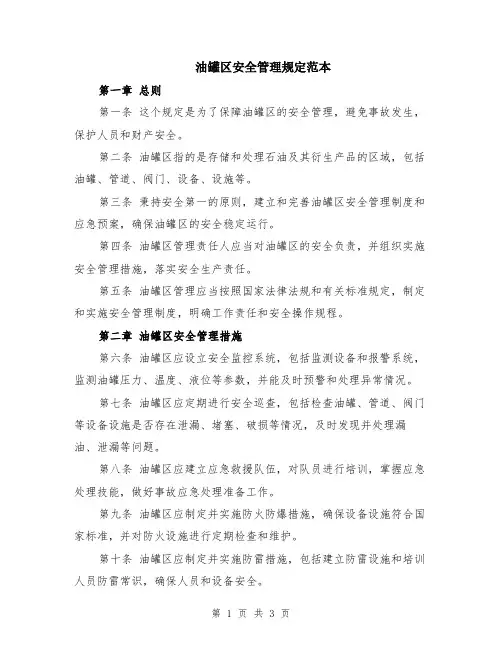 油罐区安全管理规定范本

第一章 总则

第一条 这个规定是为了保障油罐区的安全管理，避免事故发生，保护人员和财产安全。

第二条 油罐区指的是存储和处理石油及其衍生产品的区域，包括油罐、管道、阀门、设备、设施等。

第三条 秉持安全第一的原则，建立和完善油罐区安全管理制度和应急预案，确保油罐区的安全稳定运行。

第四条 油罐区管理责任人应当对油罐区的安全负责，并组织实施安全管理措施，落实安全生产责任。

第五条 油罐区管理应当按照国家法律法规和有关标准规定，制定和实施安全管理制度，明确工作责任和安全操作规程。

第二章 油罐区安全管理措施

第六条 油罐区应设立安全监控系统，包括监测设备和报警系统，监测油罐压力、温度、液位等参数，并能及时预警和处理异常情况。

第七条 油罐区应定期进行安全巡查，包括检查油罐、管道、阀门等设备设施是否存在泄漏、堵塞、破损等情况，及时发现并处理漏油、泄漏等问题。

第八条 油罐区应建立应急救援队伍，对队员进行培训，掌握应急处理技能，做好事故应急处理准备工作。

第九条 油罐区应制定并实施防火防爆措施，确保设备设施符合国家标准，并对防火设施进行定期检查和维护。

第十条 油罐区应制定并实施防雷措施，包括建立防雷设施和培训人员防雷常识，确保人员和设备安全。

第 1 页 共 3 页